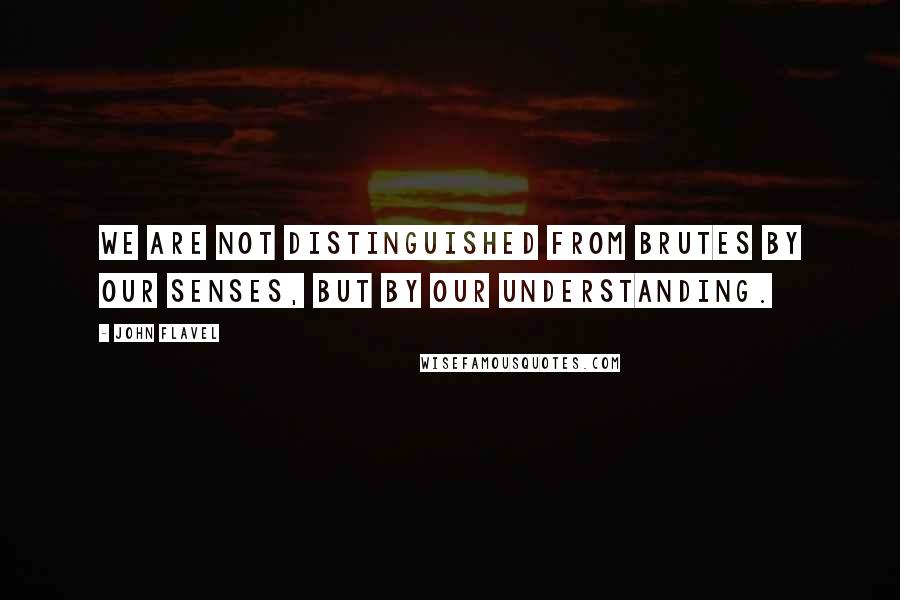 WE ARE NOT DISTINGUISHED FROM BRUTES BY OUR SENSES, BUT BY OUR UNDERSTANDING.

- JOHN FLAVEL

WISEFAMOUSQUOTES.COM